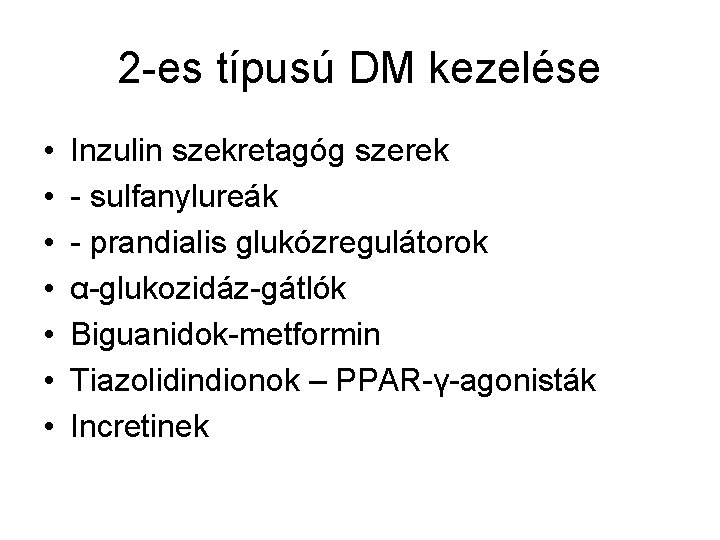 2-es típusú DM kezelése

• Inzulin szekretagóg szerek
• - sulfanylureák
• - prandialis glukózregulátorok
• α-glukozidáz-gátlók
• Biguanidok-metformin
• Tiazolidindionok – PPAR-γ-agonisták
• Incretinek